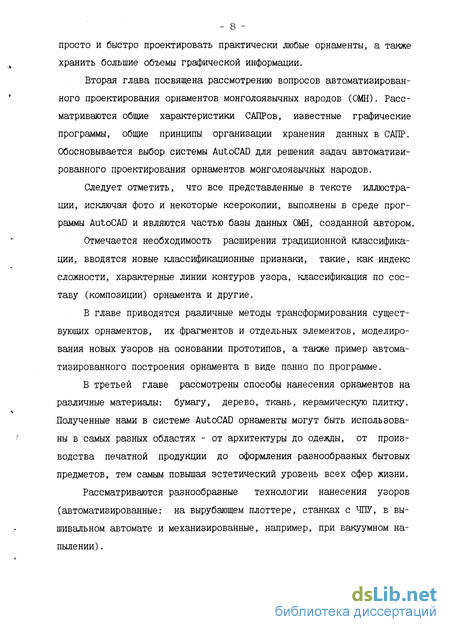 - 8 -

просто и быстро проектировать практически любые орнаменты, а также хранить большие объемы графической информации.

Вторая глава посвящена рассмотрению вопросов автоматизированного проектирования орнаментов монголоязычных народов (ОМН). Рассматриваются общие характеристики САПРов, известные графические программы, общие принципы организации хранения данных в САПР. Обосновывается выбор системы AutoCAD для решения задач автоматизированного проектирования орнаментов монголоязычных народов.

Следует отметить, что все представленные в тексте иллюстрации, исключая фото и некоторые ксерокопии, выполнены в среде программы AutoCAD и являются частью базы данных ОМН, созданной автором.

Отмечается необходимость расширения традиционной классификации, вводятся новые классификационные признаки, такие, как индекс сложности, характерные линии контуров узора, классификация по составу (композиции) орнамента и другие.

В главе приводятся различные методы трансформирования существующих орнаментов, их фрагментов и отдельных элементов, моделирования новых узоров на основании прототипов, а также пример автоматизированного построения орнамента в виде панно по программе.

В третьей главе рассмотрены способы нанесения орнаментов на различные материалы: бумагу, дерево, ткань, керамическую плитку. Полученные нами в системе AutoCAD орнаменты могут быть использованы в самых разных областях - от архитектуры до одежды, от производства печатной продукции до оформления разнообразных бытовых предметов, тем самым повышая эстетический уровень всех сфер жизни.

Рассматриваются разнообразные технологии нанесения узоров (автоматизированные: на вырубающем плоттере, станках с ЧПУ, в вышивальном автомате и механизированные, например, при вакуумном напылении).

dsLib.net
библиотека диссертаций